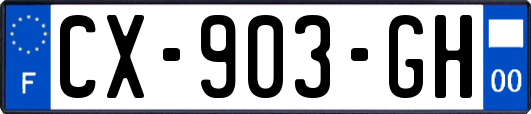 F
CX-903-GH
00